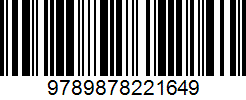 9789878221649